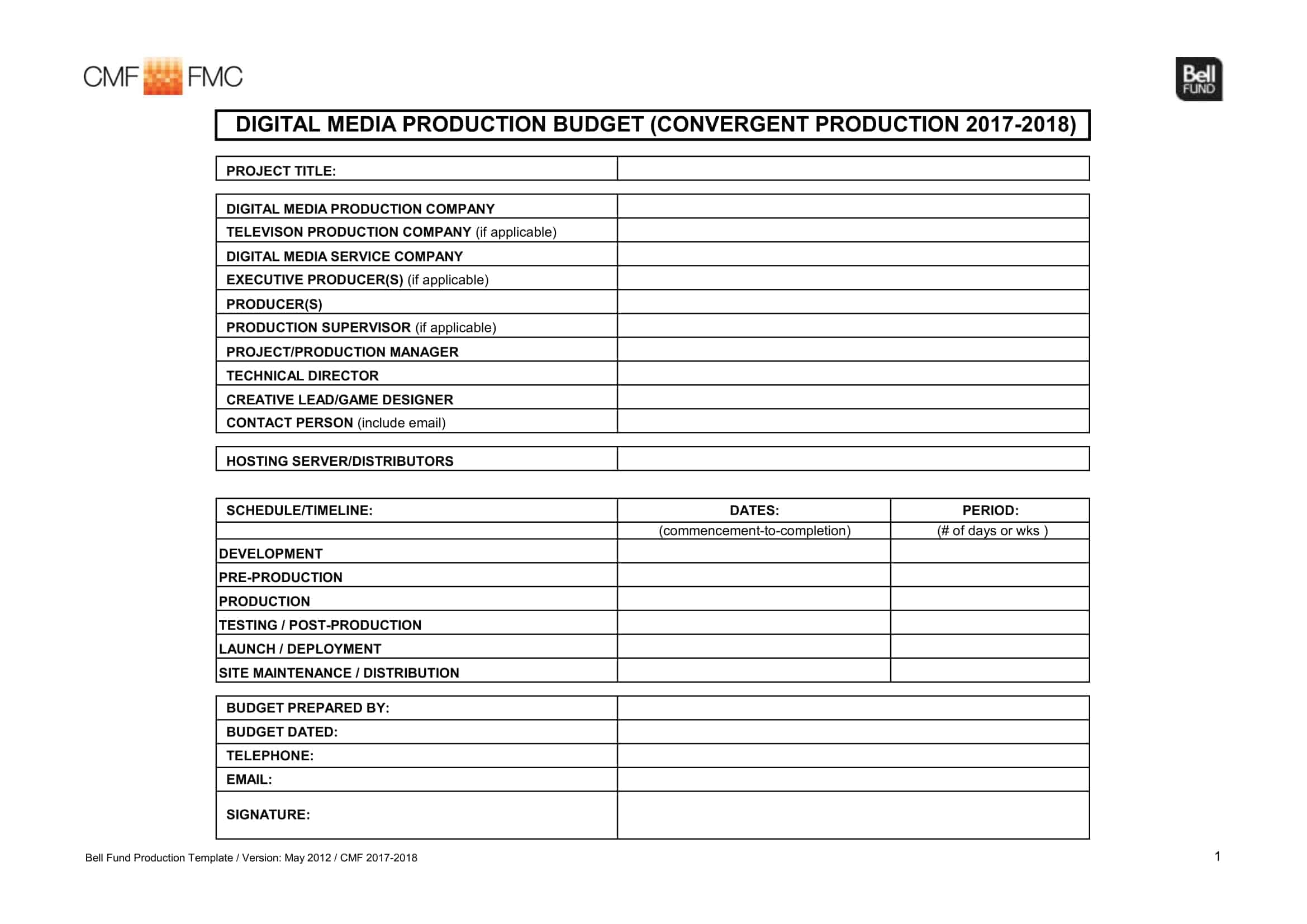 CMF FMC

Bell FUND

DIGITAL MEDIA PRODUCTION BUDGET (CONVERGENT PRODUCTION 2017-2018)

| PROJECT TITLE: | |
|---|---|

| DIGITAL MEDIA PRODUCTION COMPANY | |
|---|---|
| TELEVISON PRODUCTION COMPANY (if applicable) | |
| DIGITAL MEDIA SERVICE COMPANY | |
| EXECUTIVE PRODUCER(S) (if applicable) | |
| PRODUCER(S) | |
| PRODUCTION SUPERVISOR (if applicable) | |
| PROJECT/PRODUCTION MANAGER | |
| TECHNICAL DIRECTOR | |
| CREATIVE LEAD/GAME DESIGNER | |
| CONTACT PERSON (include email) | |

| HOSTING SERVER/DISTRIBUTORS | |
|---|---|

| SCHEDULE/TIMELINE: | DATES: | PERIOD: |
|---|---|---|
| | (commencement-to-completion) | (# of days or wks ) |
| DEVELOPMENT | | |
| PRE-PRODUCTION | | |
| PRODUCTION | | |
| TESTING / POST-PRODUCTION | | |
| LAUNCH / DEPLOYMENT | | |
| SITE MAINTENANCE / DISTRIBUTION | | |

| BUDGET PREPARED BY: | |
|---|---|
| BUDGET DATED: | |
| TELEPHONE: | |
| EMAIL: | |
| SIGNATURE: | |

Bell Fund Production Template / Version: May 2012 / CMF 2017-2018

1